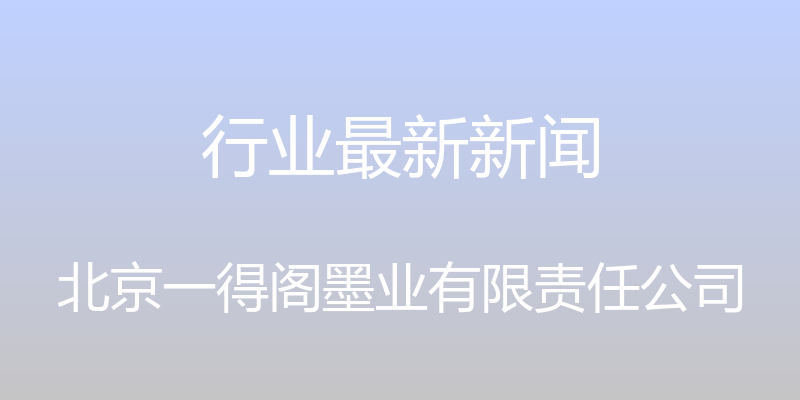 行业最新新闻

北京一得阁墨业有限责任公司